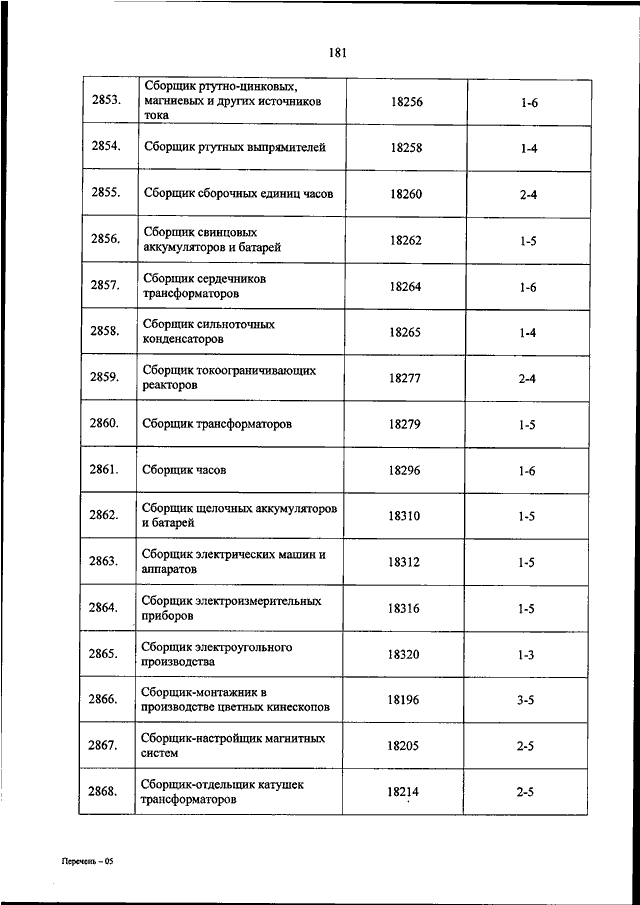 181

| | | | |
|---|---|---|---|
| 2853. | Сборщик ртутно-цинковых, магниевых и других источников тока | 18256 | 1-6 |
| 2854. | Сборщик ртутных выпрямителей | 18258 | 1-4 |
| 2855. | Сборщик сборочных единиц часов | 18260 | 2-4 |
| 2856. | Сборщик свинцовых аккумуляторов и батарей | 18262 | 1-5 |
| 2857. | Сборщик сердечников трансформаторов | 18264 | 1-6 |
| 2858. | Сборщик сильноточных конденсаторов | 18265 | 1-4 |
| 2859. | Сборщик токоограничивающих реакторов | 18277 | 2-4 |
| 2860. | Сборщик трансформаторов | 18279 | 1-5 |
| 2861. | Сборщик часов | 18296 | 1-6 |
| 2862. | Сборщик щелочных аккумуляторов и батарей | 18310 | 1-5 |
| 2863. | Сборщик электрических машин и аппаратов | 18312 | 1-5 |
| 2864. | Сборщик электроизмерительных приборов | 18316 | 1-5 |
| 2865. | Сборщик электроугольного производства | 18320 | 1-3 |
| 2866. | Сборщик-монтажник в производстве цветных кинескопов | 18196 | 3-5 |
| 2867. | Сборщик-настройщик магнитных систем | 18205 | 2-5 |
| 2868. | Сборщик-отдельщик катушек трансформаторов | 18214 | 2-5 |

Перечень – 05